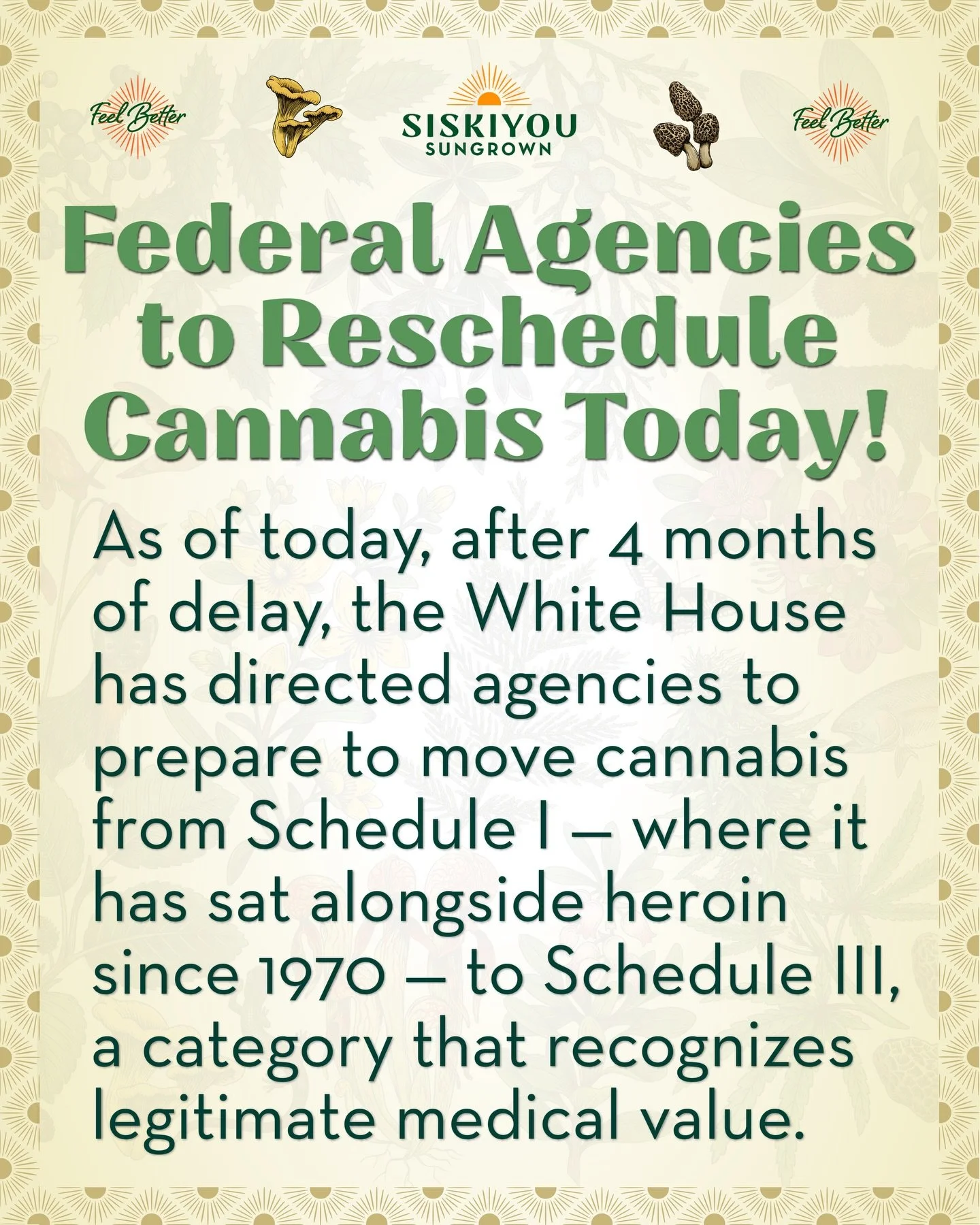 Feel Better

SISKIYOU SUNGROWN

Feel Better

Federal Agencies to Reschedule Cannabis Today!

As of today, after 4 months of delay, the White House has directed agencies to prepare to move cannabis from Schedule I — where it has sat alongside heroin since 1970 — to Schedule III, a category that recognizes legitimate medical value.